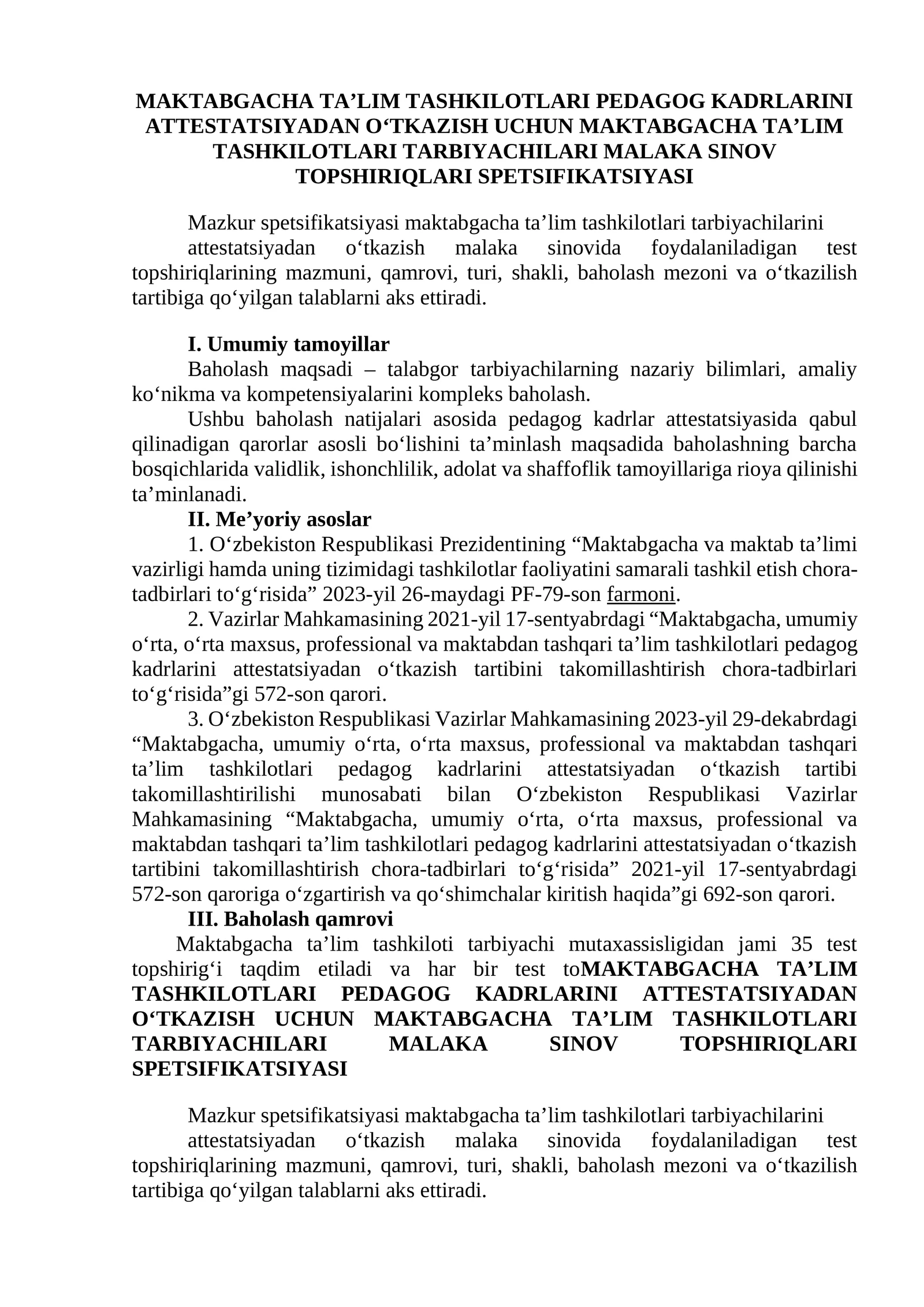 MAKTABGACHA TA’LIM TASHKILOTLARI PEDAGOG KADRLARINI ATTESTATSIYADAN O‘TKAZISH UCHUN MAKTABGACHA TA’LIM TASHKILOTLARI TARBIYACHILARI MALAKA SINOV TOPSHIRIQLARI SPETSIFIKATSIYASI

Mazkur spetsifikatsiyasi maktabgacha ta’lim tashkilotlari tarbiyachilarini

attestatsiyadan o‘tkazish malaka sinovida foydalaniladigan test topshiriqlarining mazmuni, qamrovi, turi, shakli, baholash mezoni va o‘tkazilish tartibiga qo‘yilgan talablarni aks ettiradi.

I. Umumiy tamoyillar

Baholash maqsadi – talabgor tarbiyachilarning nazariy bilimlari, amaliy ko‘nikma va kompetensiyalarini kompleks baholash.

Ushbu baholash natijalari asosida pedagog kadrlar attestatsiyasida qabul qilinadigan qarorlar asosli bo‘lishini ta’minlash maqsadida baholashning barcha bosqichlarida validlik, ishonchlilik, adolat va shaffoflik tamoyillariga rioya qilinishi ta’minlanadi.

II. Me’yoriy asoslar

1. O‘zbekiston Respublikasi Prezidentining “Maktabgacha va maktab ta’limi vazirligi hamda uning tizimidagi tashkilotlar faoliyatini samarali tashkil etish chora-tadbirlari to‘g‘risida” 2023-yil 26-maydagi PF-79-son farmoni.

2. Vazirlar Mahkamasining 2021-yil 17-sentyabrdagi “Maktabgacha, umumiy o‘rta, o‘rta maxsus, professional va maktabdan tashqari ta’lim tashkilotlari pedagog kadrlarini attestatsiyadan o‘tkazish tartibini takomillashtirish chora-tadbirlari to‘g‘risida”gi 572-son qarori.

3. O‘zbekiston Respublikasi Vazirlar Mahkamasining 2023-yil 29-dekabrdagi “Maktabgacha, umumiy o‘rta, o‘rta maxsus, professional va maktabdan tashqari ta’lim tashkilotlari pedagog kadrlarini attestatsiyadan o‘tkazish tartibi takomillashtirilishi munosabati bilan O‘zbekiston Respublikasi Vazirlar Mahkamasining “Maktabgacha, umumiy o‘rta, o‘rta maxsus, professional va maktabdan tashqari ta’lim tashkilotlari pedagog kadrlarini attestatsiyadan o‘tkazish tartibini takomillashtirish chora-tadbirlari to‘g‘risida” 2021-yil 17-sentyabrdagi 572-son qaroriga o‘zgartirish va qo‘shimchalar kiritish haqida”gi 692-son qarori.

III. Baholash qamrovi

Maktabgacha ta’lim tashkiloti tarbiyachi mutaxassisligidan jami 35 test topshirig‘i taqdim etiladi va har bir test toMAKTABGACHA TA’LIM TASHKILOTLARI PEDAGOG KADRLARINI ATTESTATSIYADAN O‘TKAZISH UCHUN MAKTABGACHA TA’LIM TASHKILOTLARI TARBIYACHILARI MALAKA SINOV TOPSHIRIQLARI SPETSIFIKATSIYASI

Mazkur spetsifikatsiyasi maktabgacha ta’lim tashkilotlari tarbiyachilarini

attestatsiyadan o‘tkazish malaka sinovida foydalaniladigan test topshiriqlarining mazmuni, qamrovi, turi, shakli, baholash mezoni va o‘tkazilish tartibiga qo‘yilgan talablarni aks ettiradi.